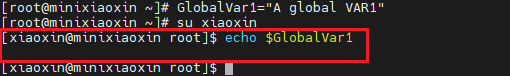 [root@minixiaoxin ~]# GlobalVar1="A global VAR1"
[root@minixiaoxin ~]# su xiaoxin
[xiaoxin@minixiaoxin root]$ echo $GlobalVar1

[xiaoxin@minixiaoxin root]$